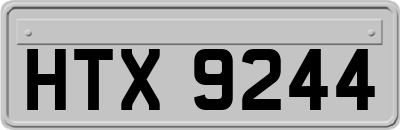 HTX 9244